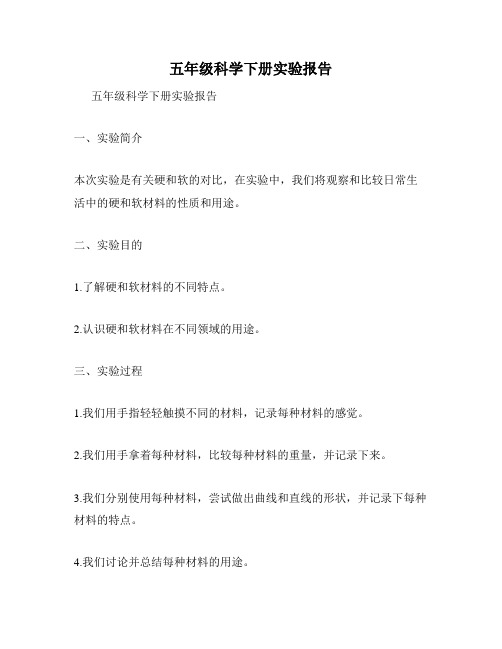 五年级科学下册实验报告

五年级科学下册实验报告

一、实验简介

本次实验是有关硬和软的对比，在实验中，我们将观察和比较日常生活中的硬和软材料的性质和用途。

二、实验目的

1.了解硬和软材料的不同特点。

2.认识硬和软材料在不同领域的用途。

三、实验过程

1.我们用手指轻轻触摸不同的材料，记录每种材料的感觉。

2.我们用手拿着每种材料，比较每种材料的重量，并记录下来。

3.我们分别使用每种材料，尝试做出曲线和直线的形状，并记录下每种材料的特点。

4.我们讨论并总结每种材料的用途。